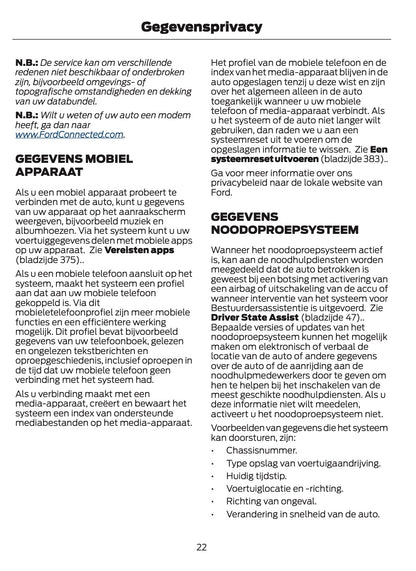 Gegevensprivacy

N.B.: De service kan om verschillende redenen niet beschikbaar of onderbroken zijn, bijvoorbeeld omgevings- of topografische omstandigheden en dekking van uw databundel.

N.B.: Wilt u weten of uw auto een modem heeft, ga dan naar www.FordConnected.com.

GEGEVENS MOBIEL APPARAAT

Als u een mobiel apparaat probeert te verbinden met de auto, kunt u gegevens van uw apparaat op het aanraakscherm weergeven, bijvoorbeeld muziek en albumhoezen. Via het systeem kunt u uw voertuiggegevens delen met mobiele apps op uw apparaat. Zie Vereisten apps (bladzijde 375)..

Als u een mobiele telefoon aansluit op het systeem, maakt het systeem een profiel aan dat aan uw mobiele telefoon gekoppeld is. Via dit mobieletelefoonprofiel zijn meer mobiele functies en een efficiëntere werking mogelijk. Dit profiel bevat bijvoorbeeld gegevens van uw telefoonboek, gelezen en ongelezen tekstberichten en oproepgeschiedenis, inclusief oproepen in de tijd dat uw mobiele telefoon geen verbinding met het systeem had.

Als u verbinding maakt met een media-apparaat, creëert en bewaart het systeem een index van ondersteunde mediabestanden op het media-apparaat.

Het profiel van de mobiele telefoon en de index van het media-apparaat blijven in de auto opgeslagen tenzij u deze wist en zijn over het algemeen alleen in de auto toegankelijk wanneer u uw mobiele telefoon of media-apparaat verbindt. Als u het systeem of de auto niet langer wilt gebruiken, dan raden we u aan een systeemreset uit te voeren om de opgeslagen informatie te wissen. Zie Een systeemreset uitvoeren (bladzijde 383)..

Ga voor meer informatie over ons privacybeleid naar de lokale website van Ford.

GEGEVENS NOODOPROEPSYSTEEM

Wanneer het noodoproepsysteem actief is, kan aan de noodhulpdiensten worden meegedeeld dat de auto betrokken is geweest bij een botsing met activering van een airbag of uitschakeling van de accu of wanneer interventie van het systeem voor Bestuurdersassistentie is uitgevoerd. Zie Driver State Assist (bladzijde 47).. Bepaalde versies of updates van het noodoproepsysteem kunnen het mogelijk maken om elektronisch of verbaal de locatie van de auto of andere gegevens over de auto of de aanrijding aan de noodhulpmedewerkers door te geven om hen te helpen bij het inschakelen van de meest geschikte noodhulpdiensten. Als u deze informatie niet wilt meedelen, activeert u het noodoproepsysteem niet.

Voorbeelden van gegevens die het systeem kan doorsturen, zijn:

• Chassisnummer.
• Type opslag van voertuigaandrijving.
• Huidig tijdstip.
• Voertuiglocatie en -richting.
• Richting van ongeval.
• Verandering in snelheid van de auto.

22